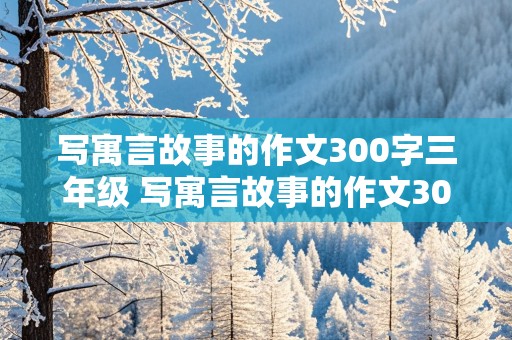 写寓言故事的作文300字三年级 写寓言故事的作文30